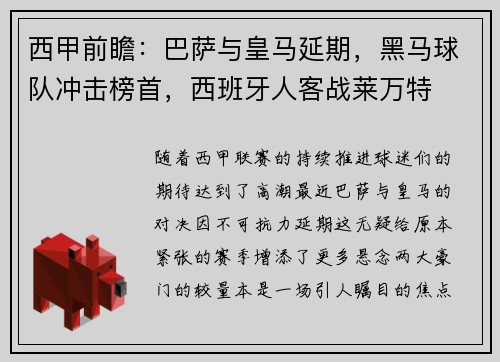 西甲前瞻：巴萨与皇马延期，黑马球队冲击榜首，西班牙人客战莱万特

随着西甲联赛的持续推进球迷们的期待达到了高潮最近巴萨与皇马的对决因不可抗力延期这无疑给原本紧张的赛季增添了更多悬念两大豪门的较量本是一场引人瞩目的焦点